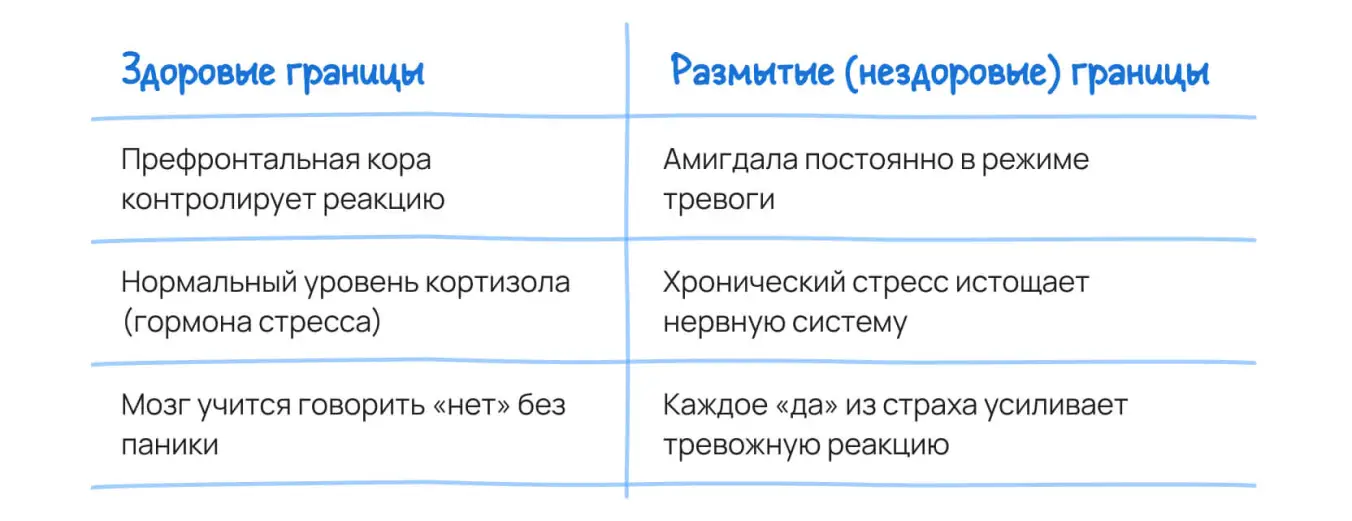 | Здоровые границы | Размытые (нездоровые) границы |
|---|---|
| Префронтальная кора контролирует реакцию | Амигдала постоянно в режиме тревоги |
| Нормальный уровень кортизола (гормона стресса) | Хронический стресс истощает нервную систему |
| Мозг учится говорить «нет» без паники | Каждое «да» из страха усиливает тревожную реакцию |